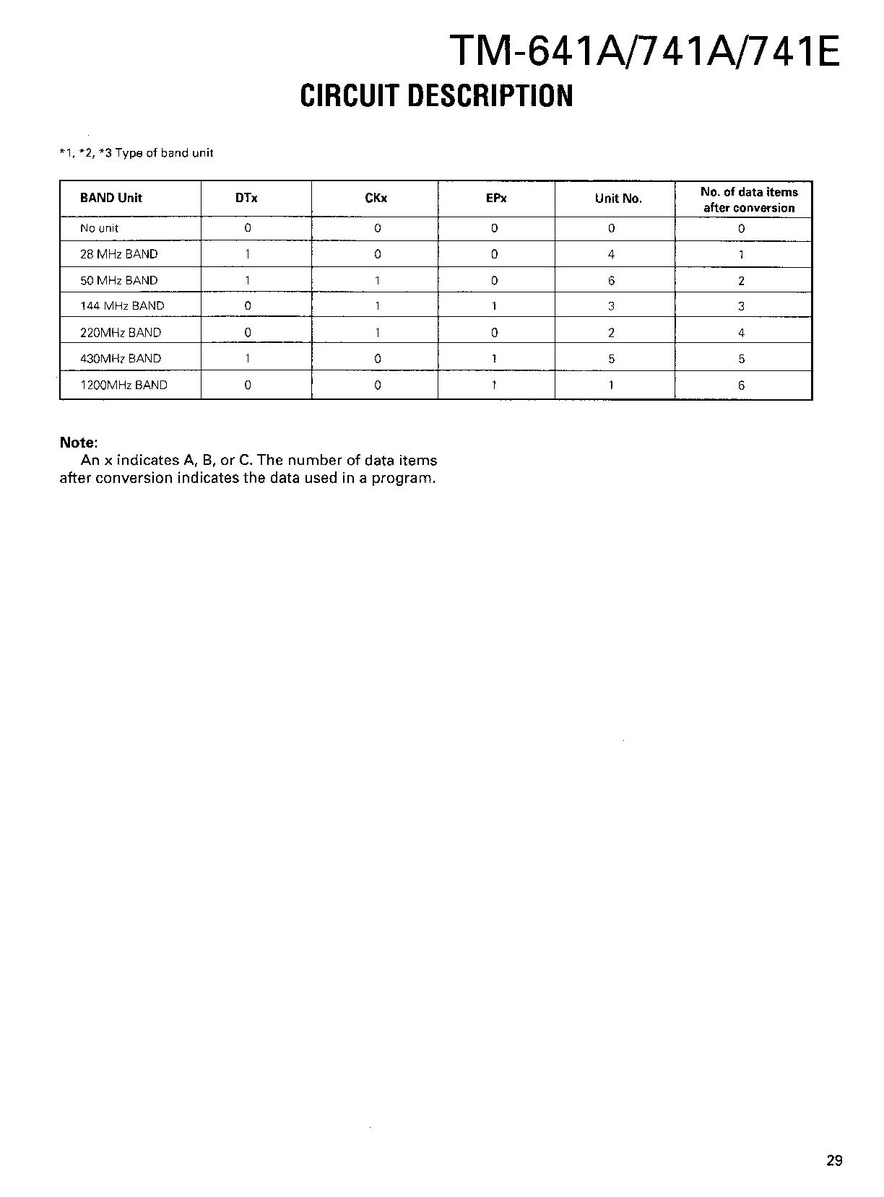 TM-641A/741A/741E
CIRCUIT DESCRIPTION

*1, *2, *3 Type of band unit

| BAND Unit | DTx | CKx | EPx | Unit No. | No. of data items after conversion |
|---|---|---|---|---|---|
| No unit | 0 | 0 | 0 | 0 | 0 |
| 28 MHz BAND | 1 | 0 | 0 | 4 | 1 |
| 50 MHz BAND | 1 | 1 | 0 | 6 | 2 |
| 144 MHz BAND | 0 | 1 | 1 | 3 | 3 |
| 220MHz BAND | 0 | 1 | 0 | 2 | 4 |
| 430MHz BAND | 1 | 0 | 1 | 5 | 5 |
| 1200MHz BAND | 0 | 0 | 1 | 1 | 6 |

Note:
An x indicates A, B, or C. The number of data items after conversion indicates the data used in a program.

29